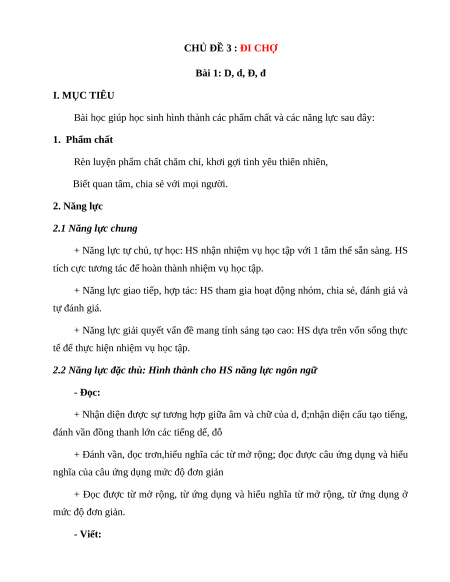 CHỦ ĐỀ 3 : ĐI CHỢ

Bài 1: D, d, Đ, đ

I. MỤC TIÊU

Bài học giúp học sinh hình thành các phẩm chất và các năng lực sau đây:

1. Phẩm chất

Rèn luyện phẩm chất chăm chỉ, khơi gợi tình yêu thiên nhiên,

Biết quan tâm, chia sẻ với mọi người.

2. Năng lực

2.1 Năng lực chung

+ Năng lực tự chủ, tự học: HS nhận nhiệm vụ học tập với 1 tâm thế sẵn sàng. HS tích cực tương tác để hoàn thành nhiệm vụ học tập.

+ Năng lực giao tiếp, hợp tác: HS tham gia hoạt động nhóm, chia sẻ, đánh giá và tự đánh giá.

+ Năng lực giải quyết vấn đề mang tính sáng tạo cao: HS dựa trên vốn sống thực tế để thực hiện nhiệm vụ học tập.

2.2 Năng lực đặc thù: Hình thành cho HS năng lực ngôn ngữ

- Đọc:

+ Nhận diện được sự tương hợp giữa âm và chữ của d, đ;nhận diện cấu tạo tiếng, đánh vần đồng thanh lớn các tiếng dế, đỗ

+ Đánh vần, đọc trơn,hiểu nghĩa các từ mở rộng; đọc được câu ứng dụng và hiểu nghĩa của câu ứng dụng mức độ đơn giản

+ Đọc được từ mở rộng, từ ứng dụng và hiểu nghĩa từ mở rộng, từ ứng dụng ở mức độ đơn giản.

- Viết: